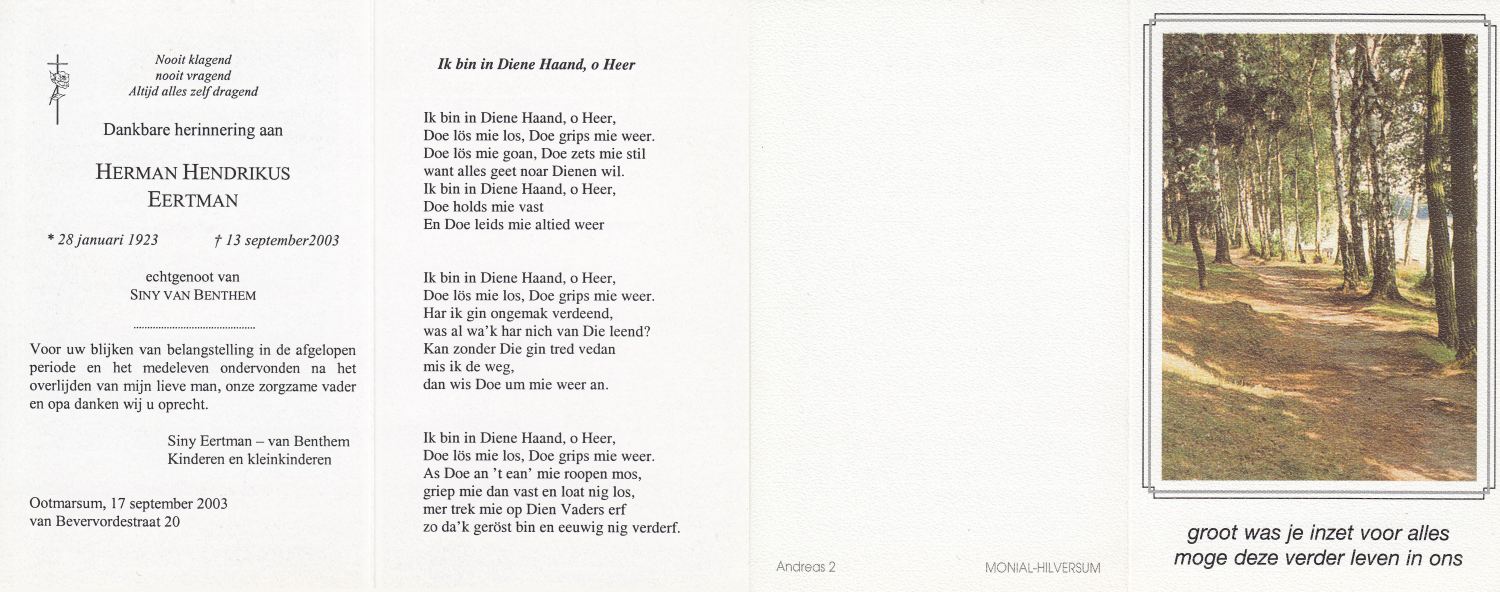 Nooit klagend
nooit vragend
Altijd alles zelf dragend

Dankbare herinnering aan

HERMAN HENDRIKUS
EERTMAN

* 28 januari 1923 † 13 september2003

echtgenoot van
SINY VAN BENTHEM

Voor uw blijken van belangstelling in de afgelopen periode en het medeleven ondervonden na het overlijden van mijn lieve man, onze zorgzame vader en opa danken wij u oprecht.

Siny Eertman – van Benthem
Kinderen en kleinkinderen

Ootmarsum, 17 september 2003
van Bevervordestraat 20

Ik bin in Diene Haand, o Heer

Ik bin in Diene Haand, o Heer,
Doe lös mie los, Doe grips mie weer.
Doe lös mie goan, Doe zets mie stil
want alles geet noar Dienen wil.
Ik bin in Diene Haand, o Heer,
Doe holds mie vast
En Doe leids mie altied weer

Ik bin in Diene Haand, o Heer,
Doe lös mie los, Doe grips mie weer.
Har ik gin ongemak verdeend,
was al wa'k har nich van Die leend?
Kan zonder Die gin tred vedan
mis ik de weg,
dan wis Doe um mie weer an.

Ik bin in Diene Haand, o Heer,
Doe lös mie los, Doe grips mie weer.
As Doe an 't ean' mie roopen mos,
griep mie dan vast en loat nig los,
mer trek mie op Dien Vaders erf
zo da'k geröst bin en eeuwig nig verderf.

Andreas 2

MONIAL-HILVERSUM

groot was je inzet voor alles
moge deze verder leven in ons